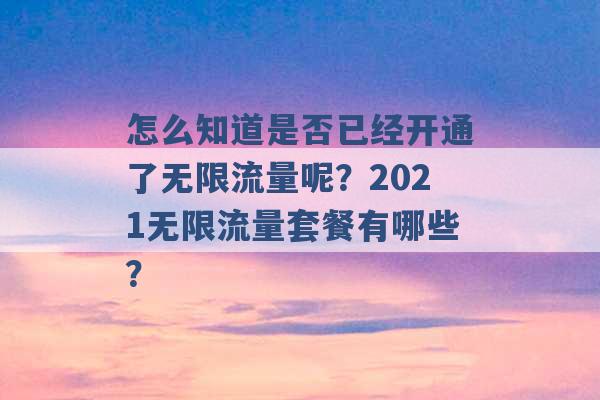 怎么知道是否已经开通了无限流量呢？2021无限流量套餐有哪些？